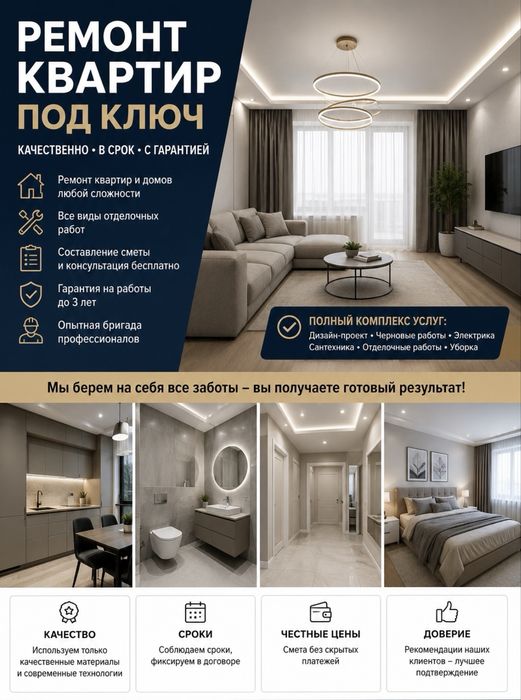 РЕМОНТ КВАРТИР ПОД КЛЮЧ

КАЧЕСТВЕННО • В СРОК • С ГАРАНТИЕЙ

Ремонт квартир и домов любой сложности

Все виды отделочных работ

Составление сметы и консультация бесплатно

Гарантия на работы до 3 лет

Опытная бригада профессионалов

ПОЛНЫЙ КОМПЛЕКС УСЛУГ:
Дизайн-проект • Черновые работы • Электрика
Сантехника • Отделочные работы • Уборка

Мы берем на себя все заботы – вы получаете готовый результат!

КАЧЕСТВО
Используем только качественные материалы и современные технологии

СРОКИ
Соблюдаем сроки, фиксируем в договоре

ЧЕСТНЫЕ ЦЕНЫ
Смета без скрытых платежей

ДОВЕРИЕ
Рекомендации наших клиентов – лучшее подтверждение